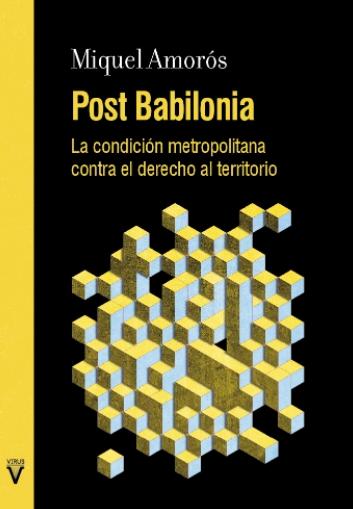 Miquel Amorós

Post Babilonia

La condición metropolitana contra el derecho al territorio

VIRUS
V